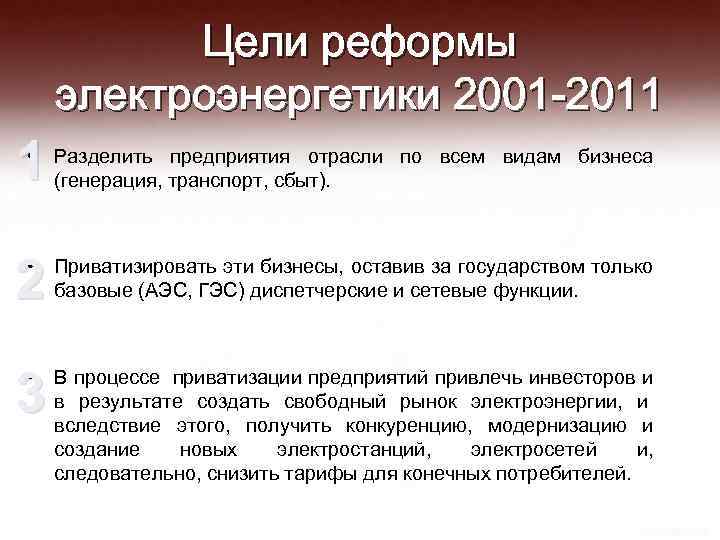 Цели реформы электроэнергетики 2001-2011

1 Разделить предприятия отрасли по всем видам бизнеса (генерация, транспорт, сбыт).

2 Приватизировать эти бизнесы, оставив за государством только базовые (АЭС, ГЭС) диспетчерские и сетевые функции.

3 В процессе приватизации предприятий привлечь инвесторов и в результате создать свободный рынок электроэнергии, и вследствие этого, получить конкуренцию, модернизацию и создание новых электростанций, электросетей и, следовательно, снизить тарифы для конечных потребителей.